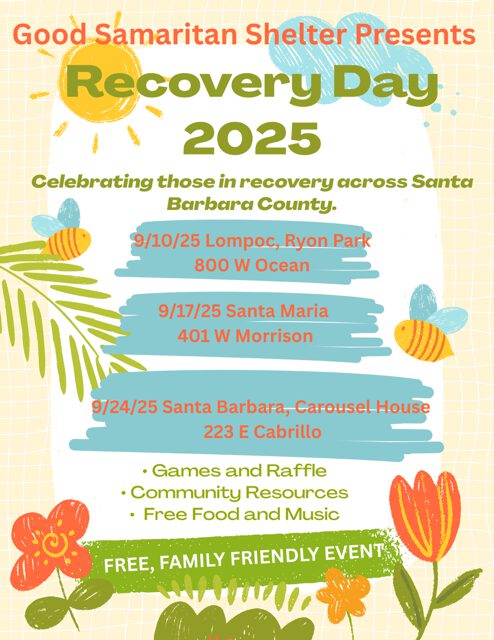 Good Samaritan Shelter Presents

Recovery Day 2025

Celebrating those in recovery across Santa Barbara County.

9/10/25 Lompoc, Ryon Park
800 W Ocean

9/17/25 Santa Maria
401 W Morrison

9/24/25 Santa Barbara, Carousel House
223 E Cabrillo

• Games and Raffle
• Community Resources
• Free Food and Music

FREE, FAMILY FRIENDLY EVENT